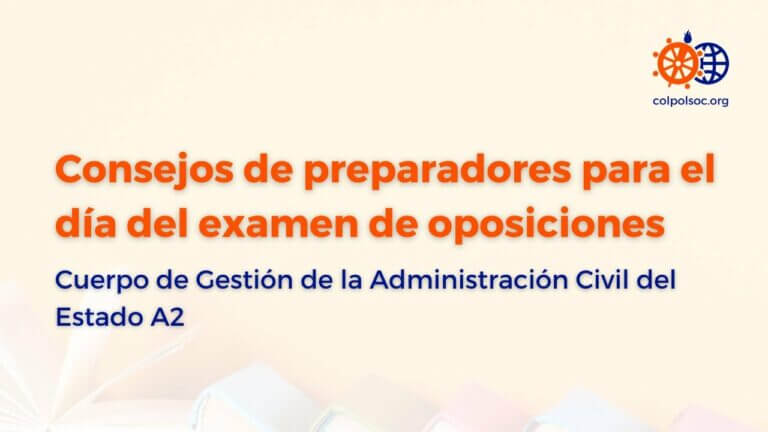 colpolsoc.org

Consejos de preparadores para el día del examen de oposiciones

Cuerpo de Gestión de la Administración Civil del Estado A2